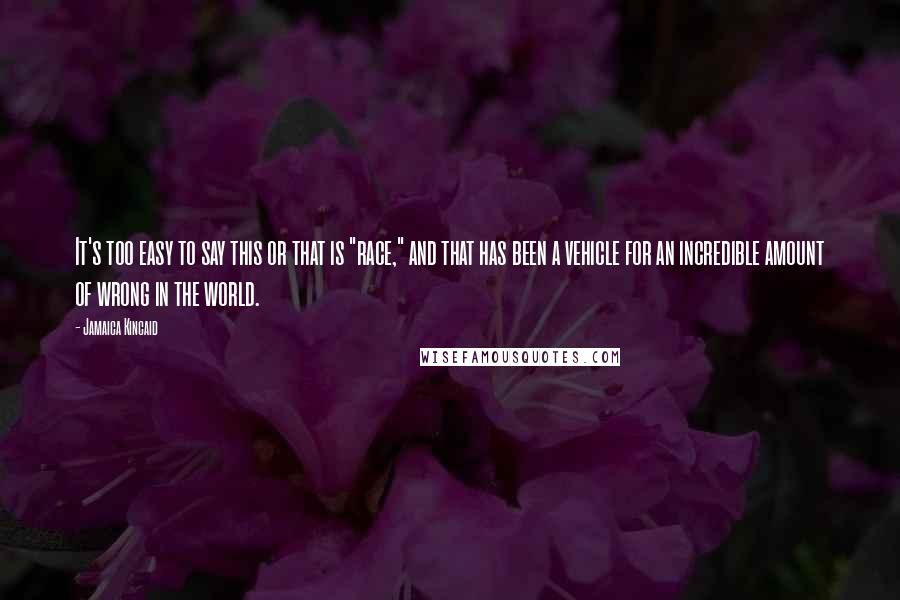 It's too easy to say this or that is "race," and that has been a vehicle for an incredible amount of wrong in the world.

- Jamaica Kincaid

WISEFAMOUSQUOTES.COM